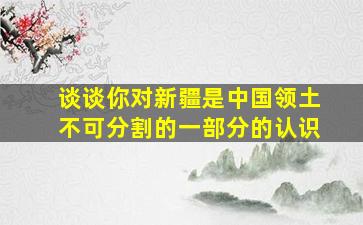 谈谈你对新疆是中国领土不可分割的一部分的认识